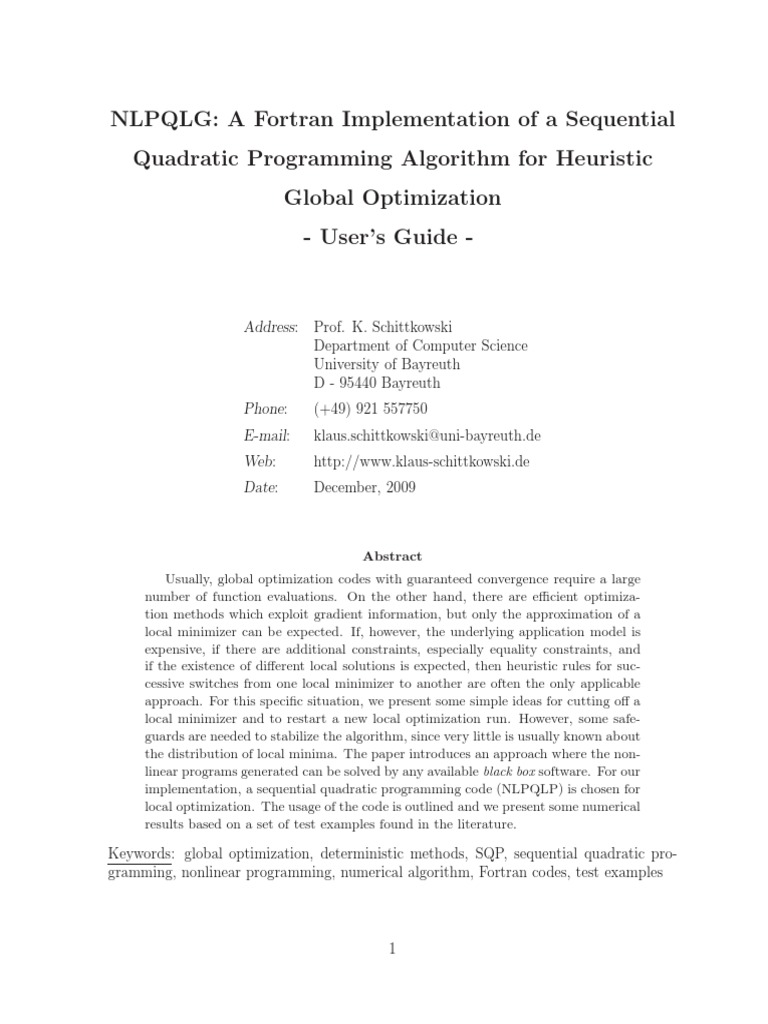 NLPQLG: A Fortran Implementation of a Sequential Quadratic Programming Algorithm for Heuristic Global Optimization

- User's Guide -

Address: Prof. K. Schittkowski
Department of Computer Science
University of Bayreuth
D - 95440 Bayreuth

Phone: (+49) 921 557750

E-mail: klaus.schittkowski@uni-bayreuth.de

Web: http://www.klaus-schittkowski.de

Date: December, 2009

Abstract

Usually, global optimization codes with guaranteed convergence require a large number of function evaluations. On the other hand, there are efficient optimization methods which exploit gradient information, but only the approximation of a local minimizer can be expected. If, however, the underlying application model is expensive, if there are additional constraints, especially equality constraints, and if the existence of different local solutions is expected, then heuristic rules for successive switches from one local minimizer to another are often the only applicable approach. For this specific situation, we present some simple ideas for cutting off a local minimizer and to restart a new local optimization run. However, some safeguards are needed to stabilize the algorithm, since very little is usually known about the distribution of local minima. The paper introduces an approach where the nonlinear programs generated can be solved by any available black box software. For our implementation, a sequential quadratic programming code (NLPQLP) is chosen for local optimization. The usage of the code is outlined and we present some numerical results based on a set of test examples found in the literature.

Keywords: global optimization, deterministic methods, SQP, sequential quadratic programming, nonlinear programming, numerical algorithm, Fortran codes, test examples

1